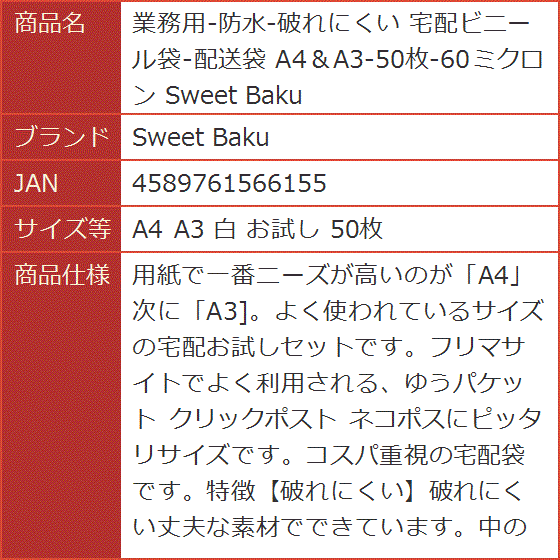 商品名
業務用-防水-破れにくい 宅配ビニール袋-配送袋 A4＆A3-50枚-60ミクロン Sweet Baku

ブランド
Sweet Baku

JAN
4589761566155

サイズ等
A4 A3 白 お試し 50枚

商品仕様
用紙で一番ニーズが高いのが「A4」次に「A3]。よく使われているサイズの宅配お試しセットです。フリマサイトでよく利用される、ゆうパケット クリックポスト ネコポスにピッタリサイズです。コスパ重視の宅配袋です。特徴【破れにくい】破れにくい丈夫な素材でできています。中の